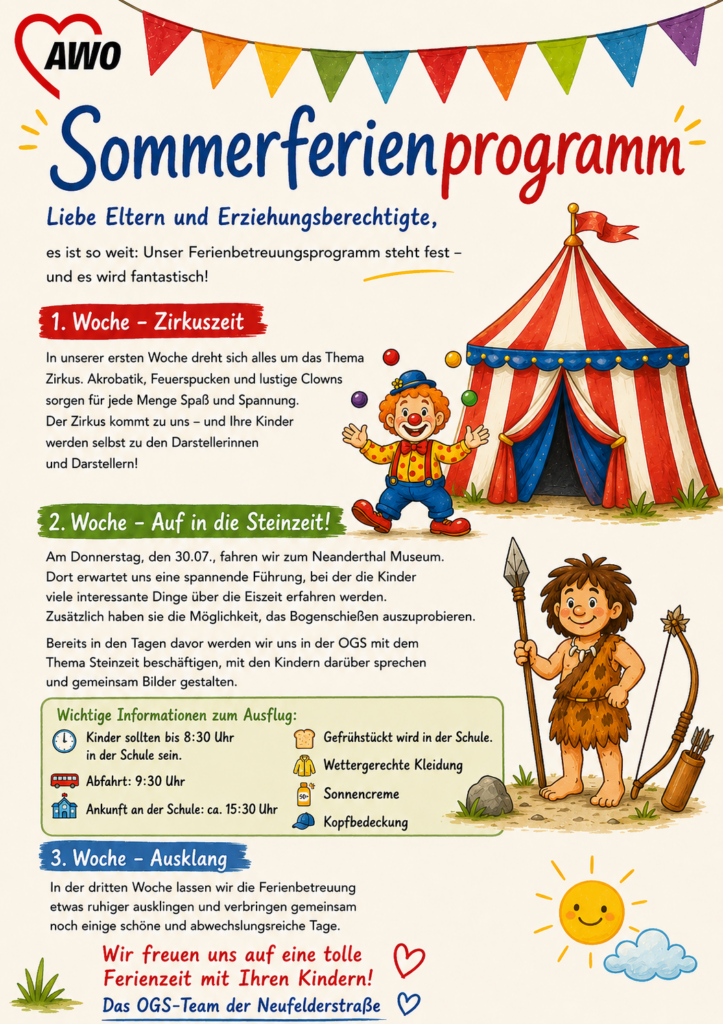 AWO

Sommerferienprogramm

Liebe Eltern und Erziehungsberechtigte,

es ist so weit: Unser Ferienbetreuungsprogramm steht fest – und es wird fantastisch!

1. Woche – Zirkuszeit

In unserer ersten Woche dreht sich alles um das Thema Zirkus. Akrobatik, Feuerspucken und lustige Clowns sorgen für jede Menge Spaß und Spannung. Der Zirkus kommt zu uns – und Ihre Kinder werden selbst zu den Darstellerinnen und Darstellern!

2. Woche – Auf in die Steinzeit!

Am Donnerstag, den 30.07., fahren wir zum Neanderthal Museum. Dort erwartet uns eine spannende Führung, bei der die Kinder viele interessante Dinge über die Eiszeit erfahren werden. Zusätzlich haben sie die Möglichkeit, das Bogenschießen auszuprobieren.

Bereits in den Tagen davor werden wir uns in der OGS mit dem Thema Steinzeit beschäftigen, mit den Kindern darüber sprechen und gemeinsam Bilder gestalten.

Wichtige Informationen zum Ausflug:

Kinder sollten bis 8:30 Uhr in der Schule sein.

Abfahrt: 9:30 Uhr

Ankunft an der Schule: ca. 15:30 Uhr

Gefrühstückt wird in der Schule.

Wettergerechte Kleidung

50+

Sonnencreme

Kopfbedeckung

3. Woche – Ausklang

In der dritten Woche lassen wir die Ferienbetreuung etwas ruhiger ausklingen und verbringen gemeinsam noch einige schöne und abwechslungsreiche Tage.

Wir freuen uns auf eine tolle Ferienzeit mit Ihren Kindern!

Das OGS-Team der Neufelderstraße